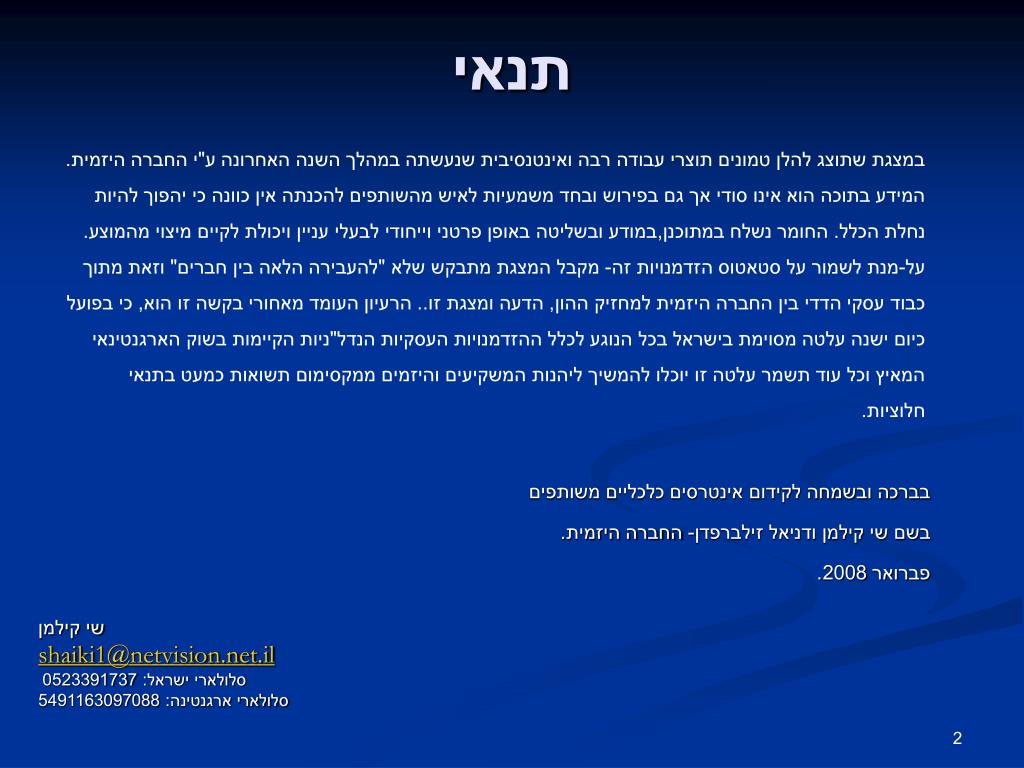 תנאי

במצגת שתוצג להלן טמונים תוצרי עבודה רבה ואינטנסיבית שנעשתה במהלך השנה האחרונה ע"י החברה היזמית. המידע בתוכה הוא אינו סודי אך גם בפירוש ובחד משמעיות לאיש מהשותפים להכנתה אין כוונה כי יהפוך להיות נחלת הכלל. החומר נשלח במתוכנן,במודע ובשליטה באופן פרטני וייחודי לבעלי עניין ויכולת לקיים מיצוי מהמוצע. על-מנת לשמור על סטאטוס הזדמנויות זה- מקבל המצגת מתבקש שלא "להעבירה הלאה בין חברים" וזאת מתוך כבוד עסקי הדדי בין החברה היזמית למחזיק ההון, הדעה ומצגת זו.. הרעיון העומד מאחורי בקשה זו הוא, כי בפועל כיום ישנה עלטה מסוימת בישראל בכל הנוגע לכלל ההזדמנויות העסקיות הנדל"ניות הקיימות בשוק הארגנטינאי המאיץ וכל עוד תשמר עלטה זו יוכלו להמשיך ליהנות המשקיעים והיזמים ממקסימום תשואות כמעט בתנאי חלוציות.

בברכה ובשמחה לקידום אינטרסים כלכליים משותפים

בשם שי קילמן ודניאל זילברפדן- החברה היזמית.

פברואר 2008.

שי קילמן
shaiki1@netvision.net.il
סלולארי ישראל: 0523391737
סלולארי ארגנטינה: 5491163097088

2